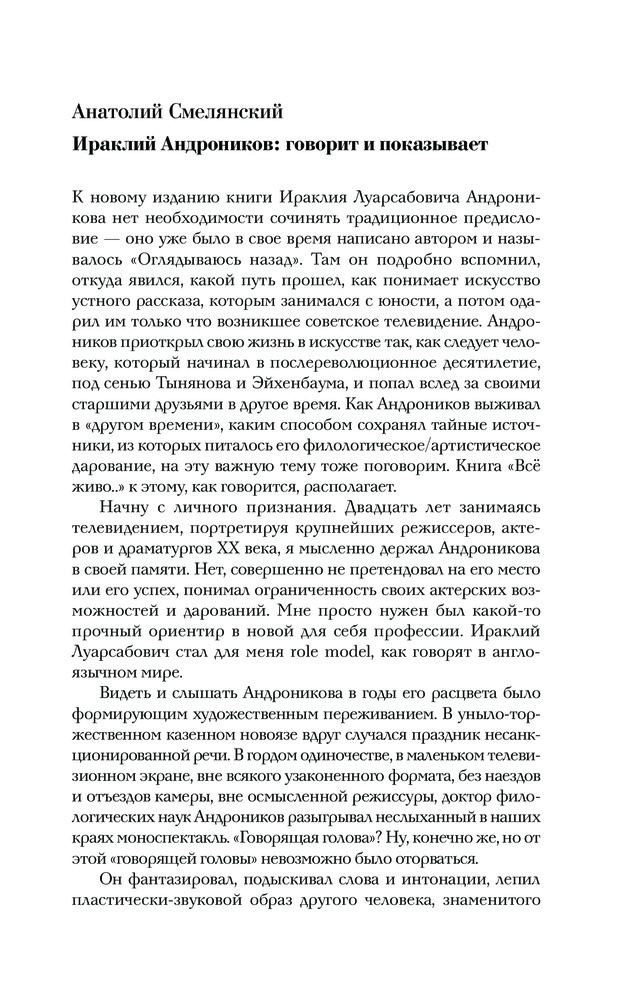 Анатолий Смелянский

Ираклий Андроников: говорит и показывает

К новому изданию книги Ираклия Луарсабовича Андроникова нет необходимости сочинять традиционное предисловие — оно уже было в свое время написано автором и называлось «Оглядываюсь назад». Там он подробно вспомнил, откуда явился, какой путь прошел, как понимает искусство устного рассказа, которым занимался с юности, а потом одарил им только что возникшее советское телевидение. Андроников приоткрыл свою жизнь в искусстве так, как следует человеку, который начинал в послереволюционное десятилетие, под сенью Тынянова и Эйхенбаума, и попал вслед за своими старшими друзьями в другое время. Как Андроников выживал в «другом времени», каким способом сохранял тайные источники, из которых питалось его филологическое/артистическое дарование, на эту важную тему тоже поговорим. Книга «Всё живо..» к этому, как говорится, располагает.

Начну с личного признания. Двадцать лет занимаясь телевидением, портретируя крупнейших режиссеров, актеров и драматургов XX века, я мысленно держал Андроникова в своей памяти. Нет, совершенно не претендовал на его место или его успех, понимал ограниченность своих актерских возможностей и дарований. Мне просто нужен был какой-то прочный ориентир в новой для себя профессии. Ираклий Луарсабович стал для меня role model, как говорят в англоязычном мире.

Видеть и слышать Андроникова в годы его расцвета было формирующим художественным переживанием. В уныло-торжественном казенном новоязе вдруг случался праздник несанкционированной речи. В гордом одиночестве, в маленьком телевизионном экране, вне всякого узаконенного формата, без наездов и отъездов камеры, вне осмысленной режиссуры, доктор филологических наук Андроников разыгрывал неслыханный в наших краях моноспектакль. «Говорящая голова»? Ну, конечно же, но от этой «говорящей головы» невозможно было оторваться.

Он фантазировал, подыскивал слова и интонации, лепил пластически-звуковой образ другого человека, знаменитого